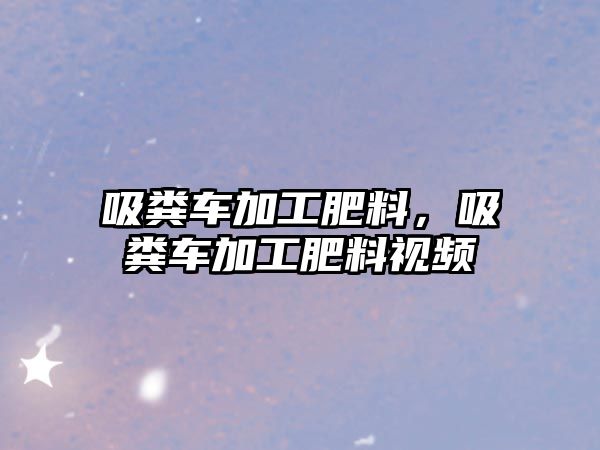 吸粪车加工肥料，吸粪车加工肥料视频